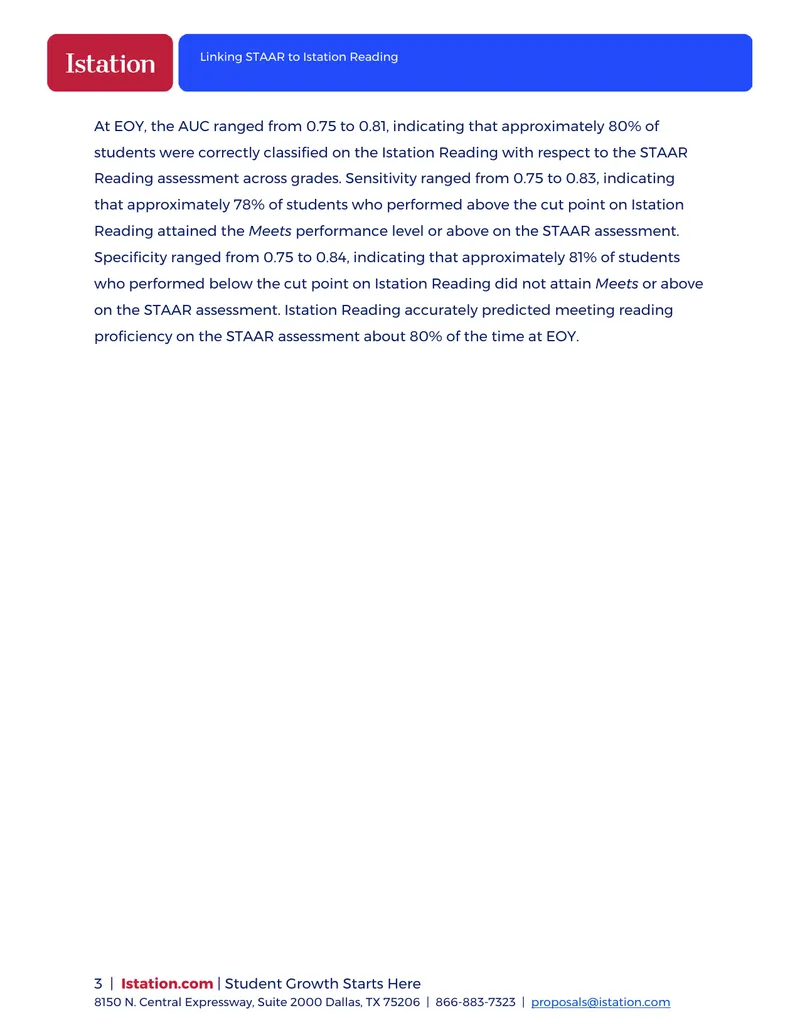 Istation

Linking STAAR to Istation Reading

At EOY, the AUC ranged from 0.75 to 0.81, indicating that approximately 80% of students were correctly classified on the Istation Reading with respect to the STAAR Reading assessment across grades. Sensitivity ranged from 0.75 to 0.83, indicating that approximately 78% of students who performed above the cut point on Istation Reading attained the Meets performance level or above on the STAAR assessment. Specificity ranged from 0.75 to 0.84, indicating that approximately 81% of students who performed below the cut point on Istation Reading did not attain Meets or above on the STAAR assessment. Istation Reading accurately predicted meeting reading proficiency on the STAAR assessment about 80% of the time at EOY.

3 | Istation.com | Student Growth Starts Here
8150 N. Central Expressway, Suite 2000 Dallas, TX 75206 | 866-883-7323 | proposals@istation.com